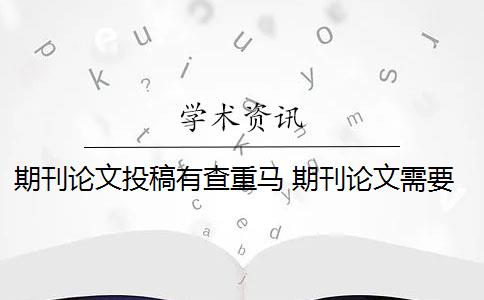 学术资讯

期刊论文投稿有查重马 期刊论文需要